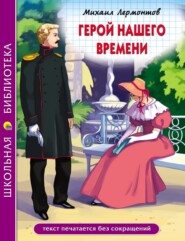 ШКОЛЬНАЯ БИБЛИОТЕКА

Михаил Лермонтов

ГЕРОЙ НАШЕГО ВРЕМЕНИ

текст печатается без сокращений